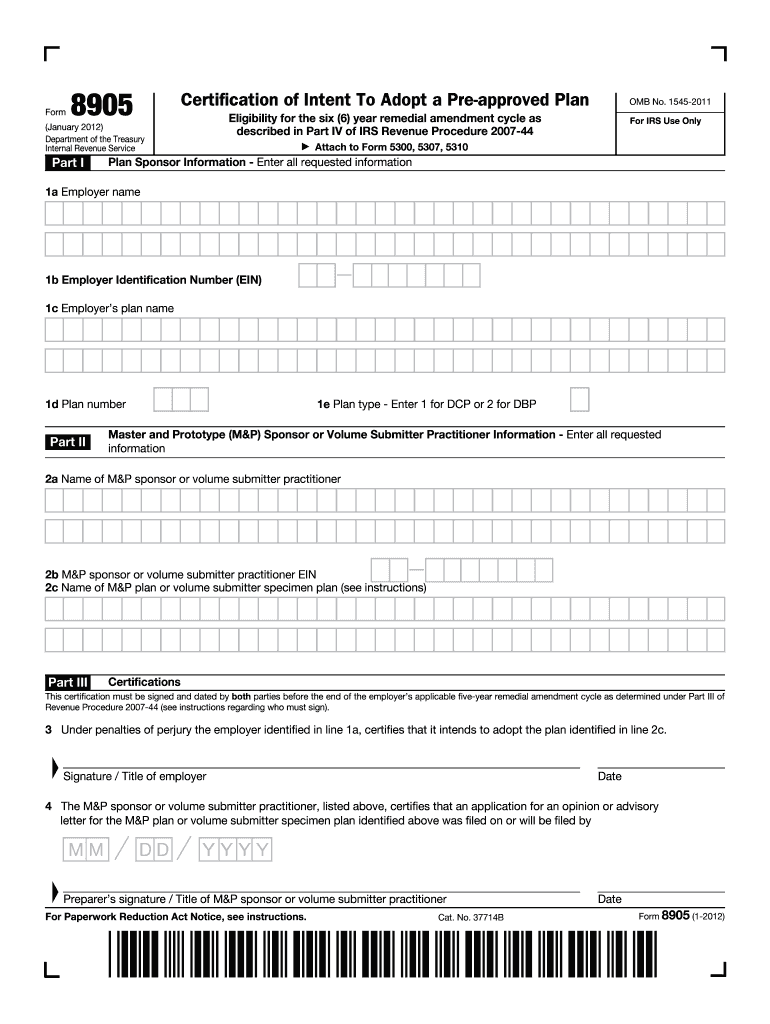 Form 8905
(January 2012)
Department of the Treasury
Internal Revenue Service

Certification of Intent To Adopt a Pre-approved Plan

Eligibility for the six (6) year remedial amendment cycle as described in Part IV of IRS Revenue Procedure 2007-44

▶ Attach to Form 5300, 5307, 5310

OMB No. 1545-2011

For IRS Use Only

Part I Plan Sponsor Information - Enter all requested information

1a Employer name

1b Employer Identification Number (EIN)

1c Employer's plan name

1d Plan number

1e Plan type - Enter 1 for DCP or 2 for DBP

Part II Master and Prototype (M&P) Sponsor or Volume Submitter Practitioner Information - Enter all requested information

2a Name of M&P sponsor or volume submitter practitioner

2b M&P sponsor or volume submitter practitioner EIN
2c Name of M&P plan or volume submitter specimen plan (see instructions)

Part III Certifications

This certification must be signed and dated by both parties before the end of the employer's applicable five-year remedial amendment cycle as determined under Part III of Revenue Procedure 2007-44 (see instructions regarding who must sign).

3 Under penalties of perjury the employer identified in line 1a, certifies that it intends to adopt the plan identified in line 2c.

Signature / Title of employer

Date

4 The M&P sponsor or volume submitter practitioner, listed above, certifies that an application for an opinion or advisory letter for the M&P plan or volume submitter specimen plan identified above was filed on or will be filed by

MM / DD / YYYY

Preparer's signature / Title of M&P sponsor or volume submitter practitioner

Date

For Paperwork Reduction Act Notice, see instructions.

Cat. No. 37714B

Form 8905 (1-2012)